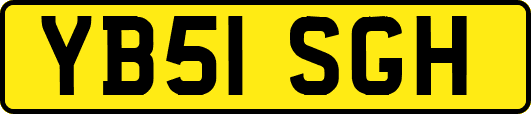 YB51 SGH